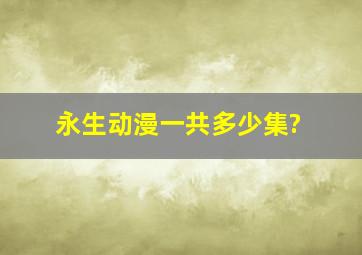 永生动漫一共多少集?